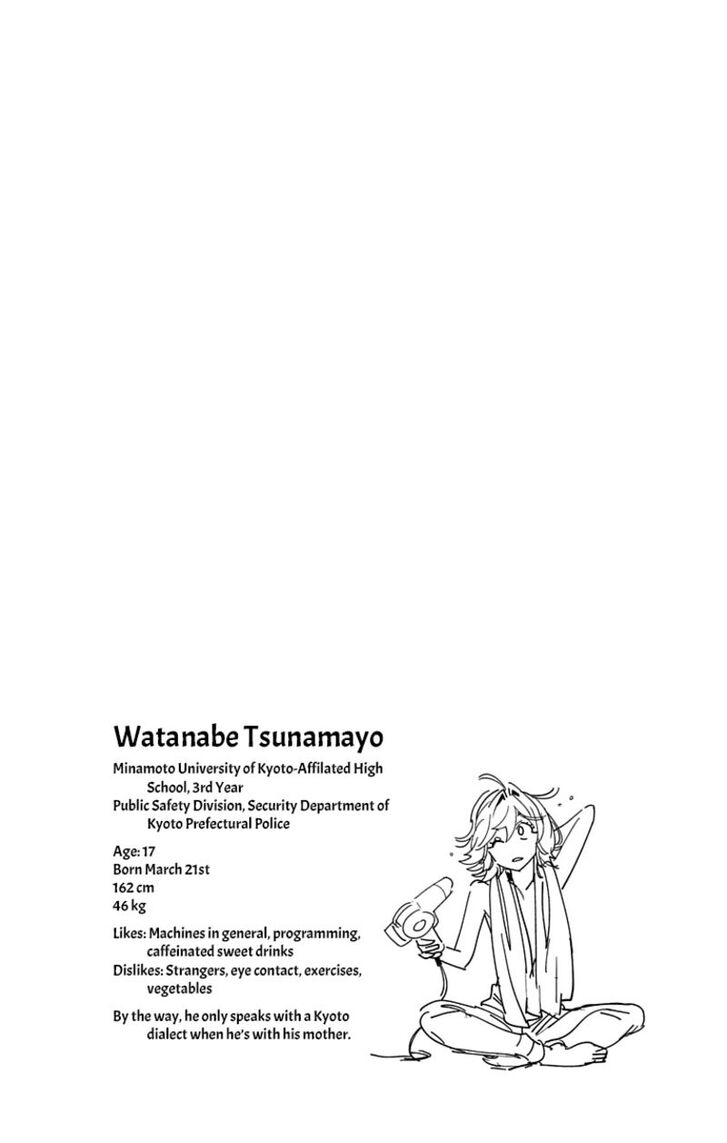 Watanabe Tsunamayo

Minamoto University of Kyoto-Affilated High School, 3rd Year

Public Safety Division, Security Department of Kyoto Prefectural Police

Age: 17
Born March 21st
162 cm
46 kg

Likes: Machines in general, programming, caffeinated sweet drinks

Dislikes: Strangers, eye contact, exercises, vegetables

By the way, he only speaks with a Kyoto dialect when he's with his mother.